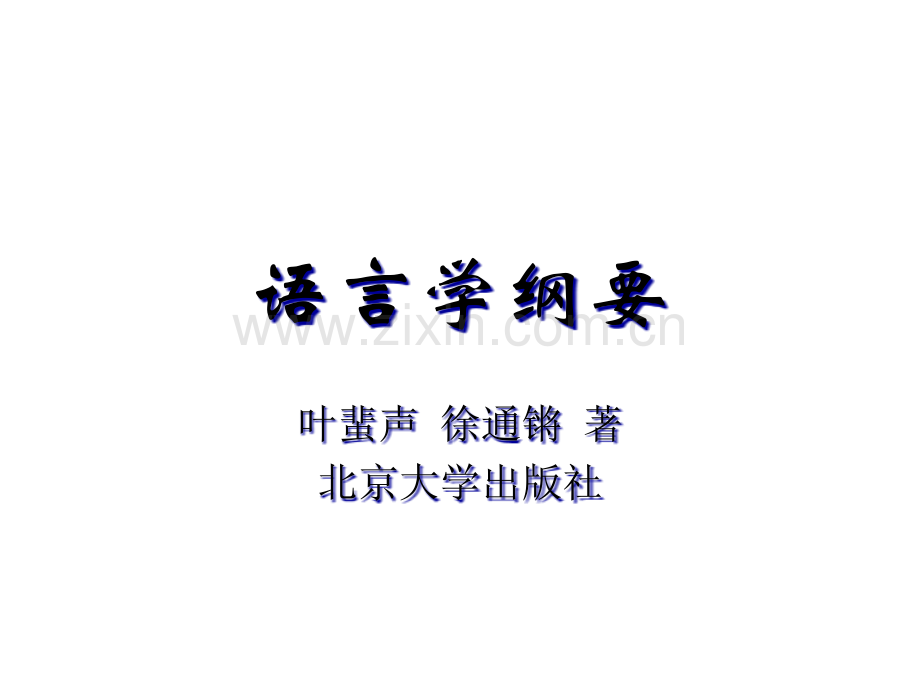 语言学纲要

www.zixin.com.cn

叶蜚声 徐通锵 著

北京大学出版社